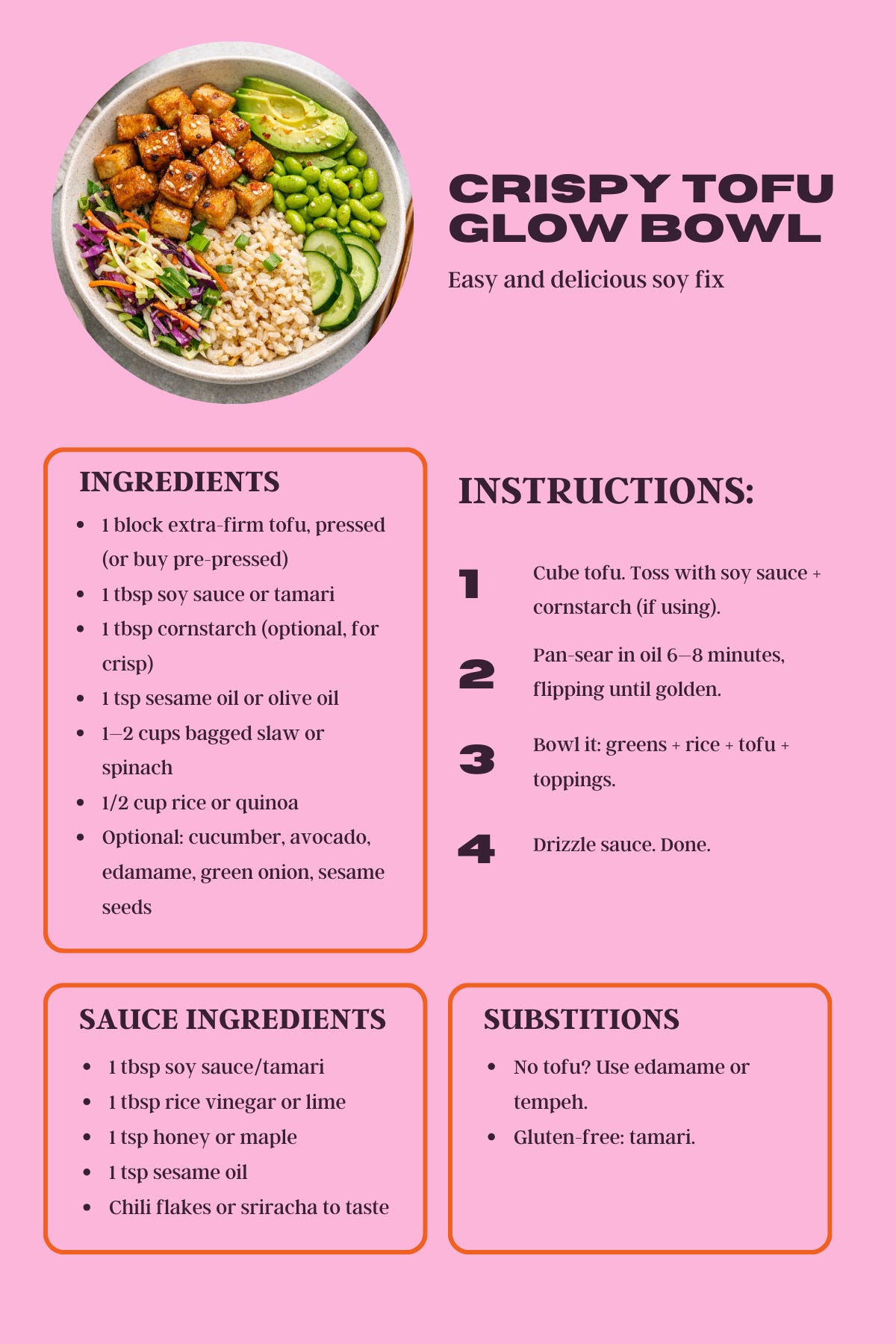 CRISPY TOFU GLOW BOWL

Easy and delicious soy fix

INGREDIENTS

- 1 block extra-firm tofu, pressed (or buy pre-pressed)
- 1 tbsp soy sauce or tamari
- 1 tbsp cornstarch (optional, for crisp)
- 1 tsp sesame oil or olive oil
- 1–2 cups bagged slaw or spinach
- 1/2 cup rice or quinoa
- Optional: cucumber, avocado, edamame, green onion, sesame seeds

INSTRUCTIONS:

1 Cube tofu. Toss with soy sauce + cornstarch (if using).

2 Pan-sear in oil 6–8 minutes, flipping until golden.

3 Bowl it: greens + rice + tofu + toppings.

4 Drizzle sauce. Done.

SAUCE INGREDIENTS

- 1 tbsp soy sauce/tamari
- 1 tbsp rice vinegar or lime
- 1 tsp honey or maple
- 1 tsp sesame oil
- Chili flakes or sriracha to taste

SUBSTITIONS

- No tofu? Use edamame or tempeh.
- Gluten-free: tamari.